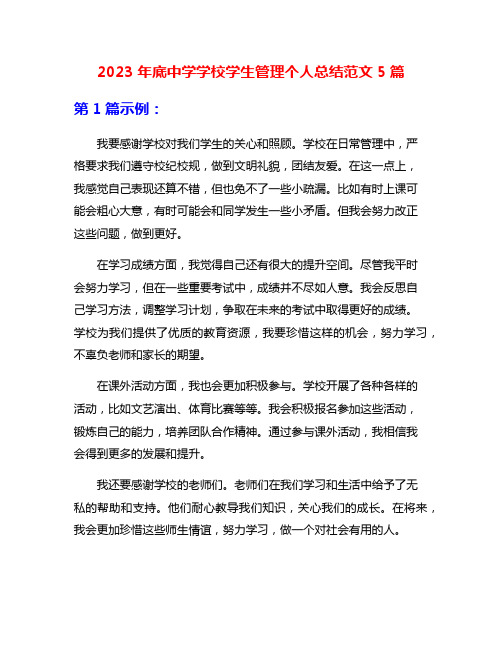 2023 年底中学学校学生管理个人总结范文 5 篇

第 1 篇示例：

我要感谢学校对我们学生的关心和照顾。学校在日常管理中，严格要求我们遵守校纪校规，做到文明礼貌，团结友爱。在这一点上，我感觉自己表现还算不错，但也免不了一些小疏漏。比如有时上课可能会粗心大意，有时可能会和同学发生一些小矛盾。但我会努力改正这些问题，做到更好。

在学习成绩方面，我觉得自己还有很大的提升空间。尽管我平时会努力学习，但在一些重要考试中，成绩并不尽如人意。我会反思自己学习方法，调整学习计划，争取在未来的考试中取得更好的成绩。学校为我们提供了优质的教育资源，我要珍惜这样的机会，努力学习，不辜负老师和家长的期望。

在课外活动方面，我也会更加积极参与。学校开展了各种各样的活动，比如文艺演出、体育比赛等等。我会积极报名参加这些活动，锻炼自己的能力，培养团队合作精神。通过参与课外活动，我相信我会得到更多的发展和提升。

我还要感谢学校的老师们。老师们在我们学习和生活中给予了无私的帮助和支持。他们耐心教导我们知识，关心我们的成长。在将来，我会更加珍惜这些师生情谊，努力学习，做一个对社会有用的人。